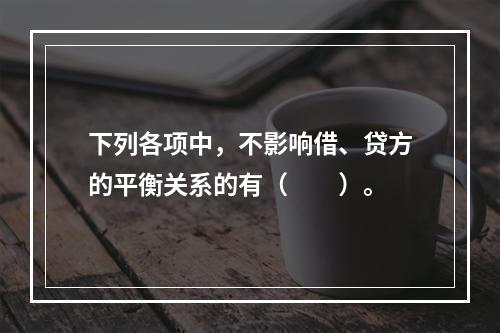 下列各项中，不影响借、贷方的平衡关系的有（　　）。